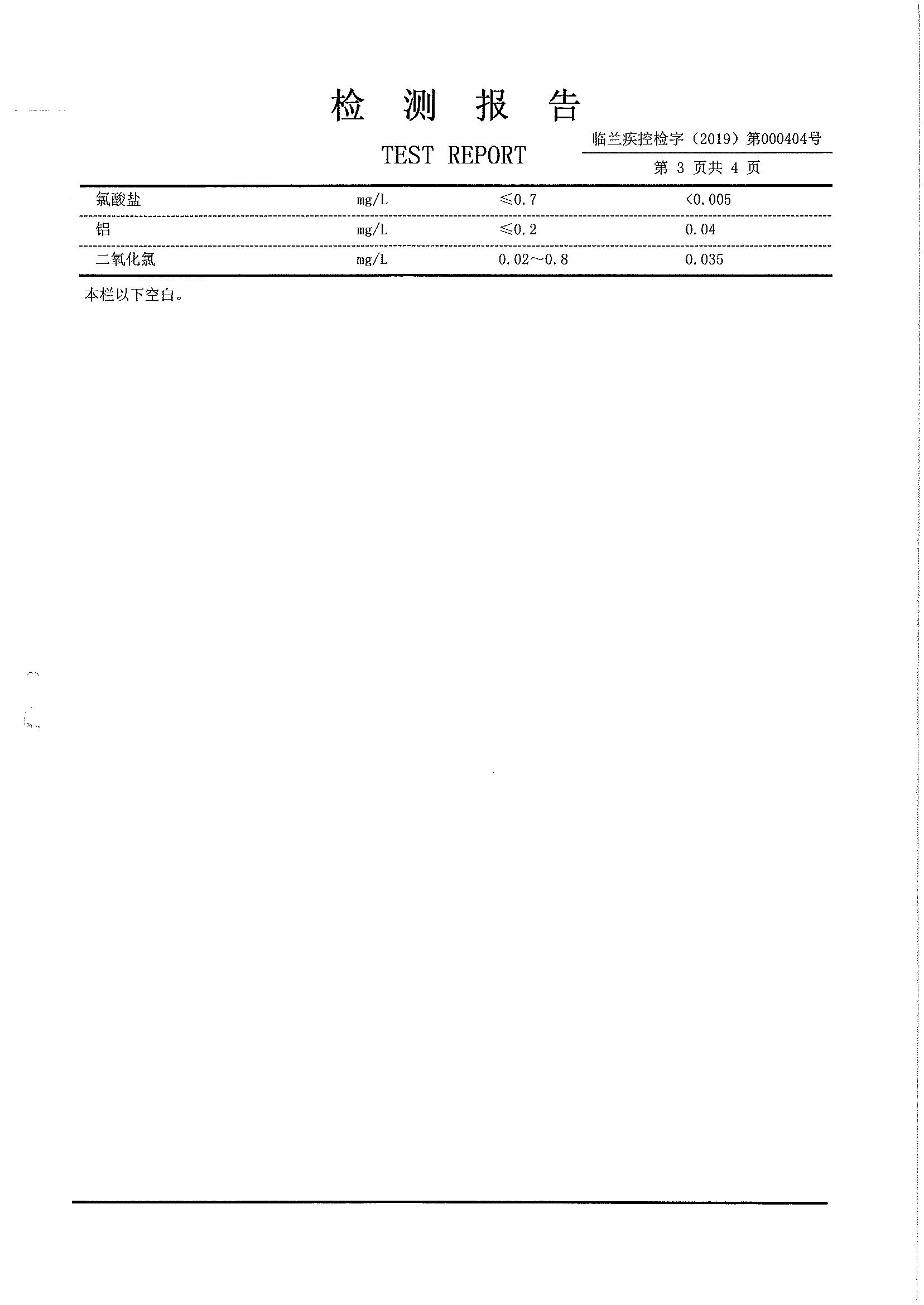 检 测 报 告

TEST REPORT

临兰疾控检字（2019）第000404号

第 3 页共 4 页

| 氯酸盐 | mg/L | ≤0.7 | <0.005 |
|---|---|---|---|
| 铝 | mg/L | ≤0.2 | 0.04 |
| 二氧化氯 | mg/L | 0.02～0.8 | 0.035 |

本栏以下空白。